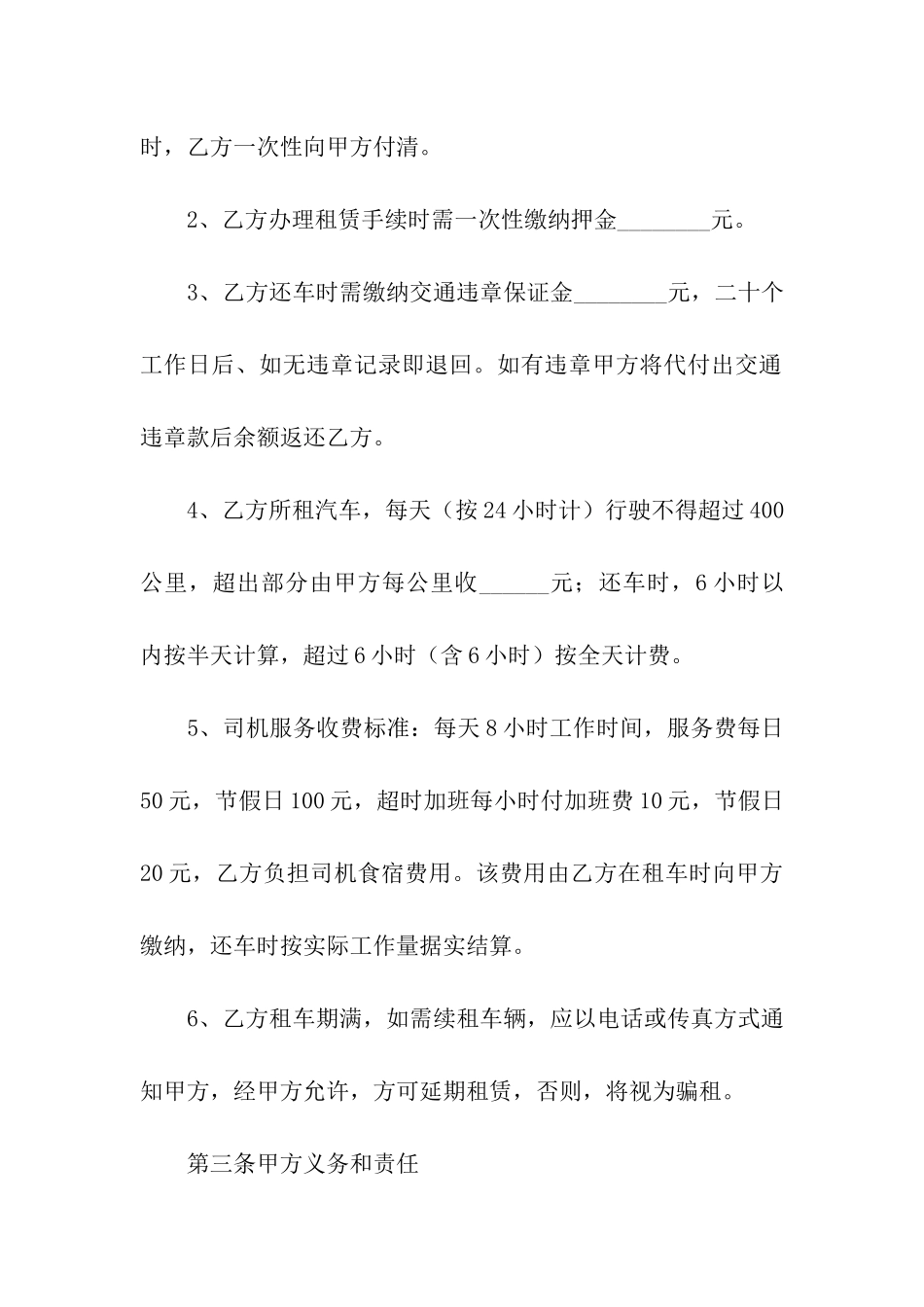 时，乙方一次性向甲方付清。

2、乙方办理租赁手续时需一次性缴纳押金________元。

3、乙方还车时需缴纳交通违章保证金________元，二十个工作日后、如无违章记录即退回。如有违章甲方将代付出交通违章款后余额返还乙方。

4、乙方所租汽车，每天（按24小时计）行驶不得超过400公里，超出部分由甲方每公里收______元；还车时，6小时以内按半天计算，超过6小时（含6小时）按全天计费。

5、司机服务收费标准：每天8小时工作时间，服务费每日50元，节假日100元，超时加班每小时付加班费10元，节假日20元，乙方负担司机食宿费用。该费用由乙方在租车时向甲方缴纳，还车时按实际工作量据实结算。

6、乙方租车期满，如需续租车辆，应以电话或传真方式通知甲方，经甲方允许，方可延期租赁，否则，将视为骗租。

第三条甲方义务和责任